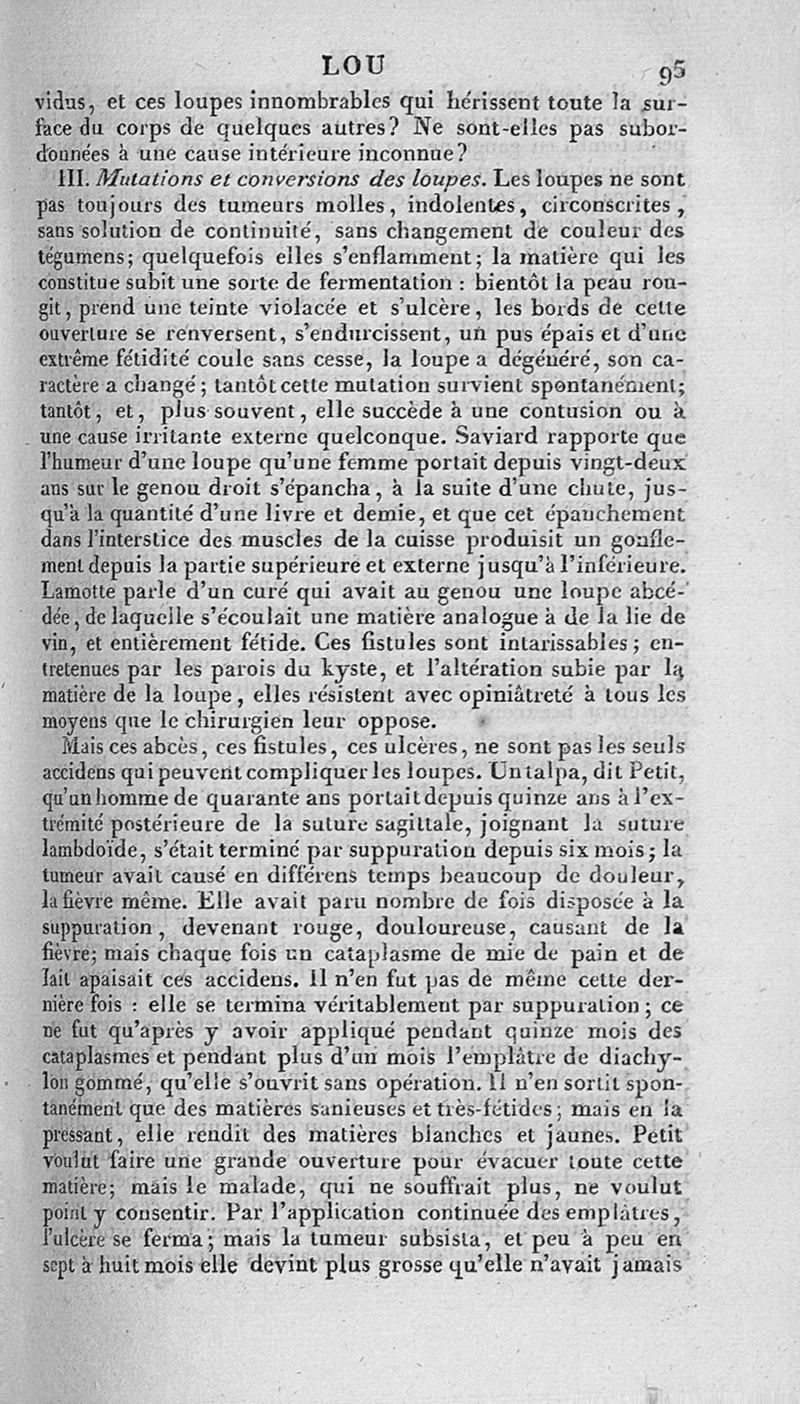 LOU 95

vidus, et ces loupes innombrables qui hérissent toute la surface du corps de quelques autres? Ne sont-elles pas subordonnées à une cause intérieure inconnue?

III. Mutations et conversions des loupes. Les loupes ne sont pas toujours des tumeurs molles, indolentes, circonscrites, sans solution de continuité, sans changement de couleur des tégumens; quelquefois elles s'enflamment; la matière qui les constitue subit une sorte de fermentation : bientôt la peau rougit, prend une teinte violacée et s'ulcère, les bords de cette ouverture se renversent, s'endurcissent, un pus épais et d'une extrême fétidité coule sans cesse, la loupe a dégénéré, son caractère a changé; tantôt cette mutation survient spontanément; tantôt, et, plus souvent, elle succède à une contusion ou à une cause irritante externe quelconque. Saviard rapporte que l'humeur d'une loupe qu'une femme portait depuis vingt-deux ans sur le genou droit s'épancha, à la suite d'une chute, jusqu'à la quantité d'une livre et demie, et que cet épanchement dans l'interstice des muscles de la cuisse produisit un gonflement depuis la partie supérieure et externe jusqu'à l'inférieure. Lamotte parle d'un curé qui avait au genou une loupe abcédée, de laquelle s'écoulait une matière analogue à de la lie de vin, et entièrement fétide. Ces fistules sont intarissables; entretenues par les parois du kyste, et l'altération subie par la matière de la loupe, elles résistent avec opiniâtreté à tous les moyens que le chirurgien leur oppose.

Mais ces abcès, ces fistules, ces ulcères, ne sont pas les seuls accidens qui peuvent compliquer les loupes. Un talpa, dit Petit, qu'un homme de quarante ans portait depuis quinze ans à l'extrémité postérieure de la suture sagittale, joignant la suture lambdoïde, s'était terminé par suppuration depuis six mois; la tumeur avait causé en différens temps beaucoup de douleur, la fièvre même. Elle avait paru nombre de fois disposée à la suppuration, devenant rouge, douloureuse, causant de la fièvre; mais chaque fois un cataplasme de mie de pain et de lait apaisait ces accidens. Il n'en fut pas de même cette dernière fois : elle se termina véritablement par suppuration; ce ne fut qu'après y avoir appliqué pendant quinze mois des cataplasmes et pendant plus d'un mois l'emplâtre de diachylon gommé, qu'elle s'ouvrit sans opération. Il n'en sortit spontanément que des matières sanieuses et très-fétides; mais en la pressant, elle rendit des matières blanches et jaunes. Petit voulut faire une grande ouverture pour évacuer toute cette matière; mais le malade, qui ne souffrait plus, ne voulut point y consentir. Par l'application continuée des emplâtres, l'ulcère se ferma; mais la tumeur subsista, et peu à peu en sept à huit mois elle devint plus grosse qu'elle n'avait jamais